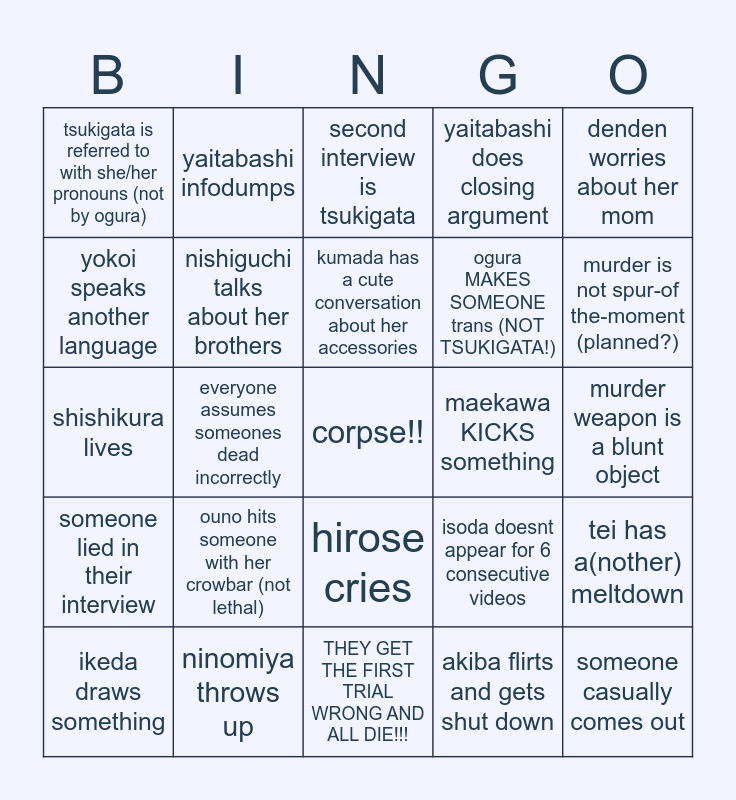 | B | I | N | G | O |
|---|---|---|---|---|
| tsukigata is referred to with she/her pronouns (not by ogura) | yaitabashi infodumps | second interview is tsukigata | yaitabashi does closing argument | denden worries about her mom |
| yokoi speaks another language | nishiguchi talks about her brothers | kumada has a cute conversation about her accessories | ogura MAKES SOMEONE trans (NOT TSUKIGATA!) | murder is not spur-of the-moment (planned?) |
| shishikura lives | everyone assumes someones dead incorrectly | corpse!! | maekawa KICKS something | murder weapon is a blunt object |
| someone lied in their interview | ouno hits someone with her crowbar (not lethal) | hirose cries | isoda doesnt appear for 6 consecutive videos | tei has a(nother) meltdown |
| ikeda draws something | ninomiya throws up | THEY GET THE FIRST TRIAL WRONG AND ALL DIE!!! | akiba flirts and gets shut down | someone casually comes out |